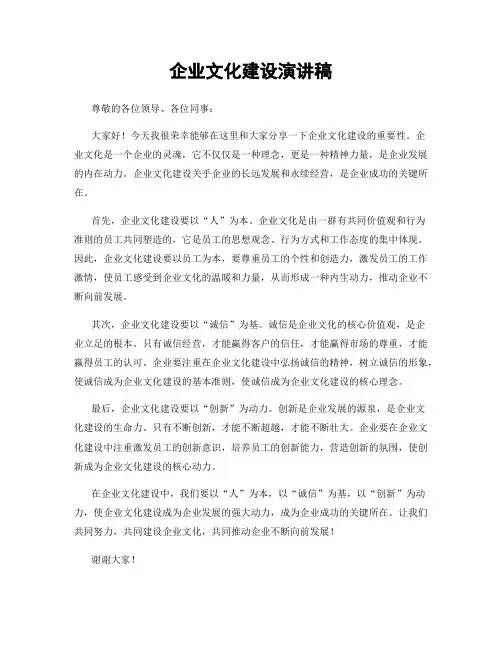 企业文化建设演讲稿

尊敬的各位领导、各位同事：

大家好！今天我很荣幸能够在这里和大家分享一下企业文化建设的重要性。企业文化是一个企业的灵魂，它不仅仅是一种理念，更是一种精神力量，是企业发展的内在动力。企业文化建设关乎企业的长远发展和永续经营，是企业成功的关键所在。

首先，企业文化建设要以“人”为本。企业文化是由一群有共同价值观和行为准则的员工共同塑造的，它是员工的思想观念、行为方式和工作态度的集中体现。因此，企业文化建设要以员工为本，要尊重员工的个性和创造力，激发员工的工作激情，使员工感受到企业文化的温暖和力量，从而形成一种内生动力，推动企业不断向前发展。

其次，企业文化建设要以“诚信”为基。诚信是企业文化的核心价值观，是企业立足的根本。只有诚信经营，才能赢得客户的信任，才能赢得市场的尊重，才能赢得员工的认可。企业要注重在企业文化建设中弘扬诚信的精神，树立诚信的形象，使诚信成为企业文化建设的基本准则，使诚信成为企业文化建设的核心理念。

最后，企业文化建设要以“创新”为动力。创新是企业发展的源泉，是企业文化建设的生命力。只有不断创新，才能不断超越，才能不断壮大。企业要在企业文化建设中注重激发员工的创新意识，培养员工的创新能力，营造创新的氛围，使创新成为企业文化建设的核心动力。

在企业文化建设中，我们要以“人”为本，以“诚信”为基，以“创新”为动力，使企业文化建设成为企业发展的强大动力，成为企业成功的关键所在。让我们共同努力，共同建设企业文化，共同推动企业不断向前发展！

谢谢大家！